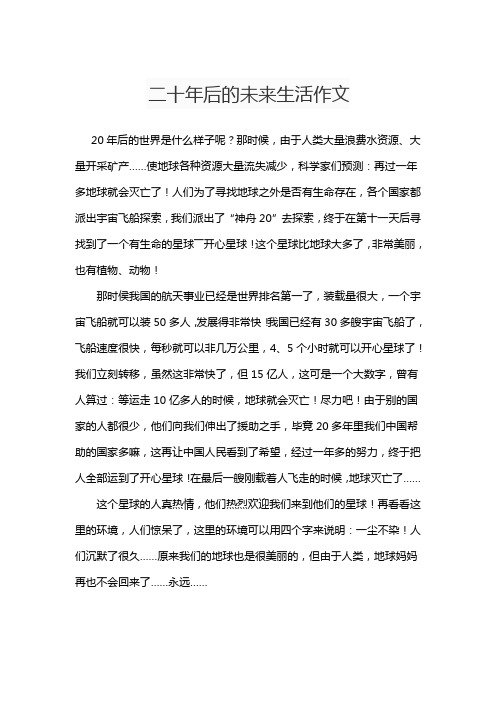 二十年后的未来生活作文

20 年后的世界是什么样子呢？那时候，由于人类大量浪费水资源、大量开采矿产……使地球各种资源大量流失减少，科学家们预测：再过一年多地球就会灭亡了！人们为了寻找地球之外是否有生命存在，各个国家都派出宇宙飞船探索，我们派出了“神舟 20”去探索，终于在第十一天后寻找到了一个有生命的星球¯开心星球！这个星球比地球大多了，非常美丽，也有植物、动物！

那时侯我国的航天事业已经是世界排名第一了，装载量很大，一个宇宙飞船就可以装 50 多人，发展得非常快！我国已经有 30 多艘宇宙飞船了，飞船速度很快，每秒就可以非几万公里，4、5 个小时就可以开心星球了！我们立刻转移，虽然这非常快了，但 15 亿人，这可是一个大数字，曾有人算过：等运走 10 亿多人的时候，地球就会灭亡！尽力吧！由于别的国家的人都很少，他们向我们伸出了援助之手，毕竟 20 多年里我们中国帮助的国家多嘛，这再让中国人民看到了希望，经过一年多的努力，终于把人全部运到了开心星球！在最后一艘刚载着人飞走的时候，地球灭亡了……

这个星球的人真热情，他们热烈欢迎我们来到他们的星球！再看看这里的环境，人们惊呆了，这里的环境可以用四个字来说明：一尘不染！人们沉默了很久……原来我们的地球也是很美丽的，但由于人类，地球妈妈再也不会回来了……永远……